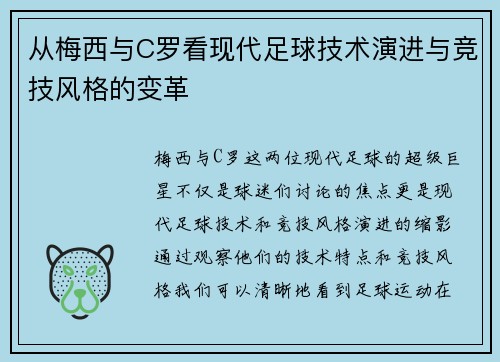 从梅西与C罗看现代足球技术演进与竞技风格的变革

梅西与C罗这两位现代足球的超级巨星不仅是球迷们讨论的焦点更是现代足球技术和竞技风格演进的缩影通过观察他们的技术特点和竞技风格我们可以清晰地看到足球运动在